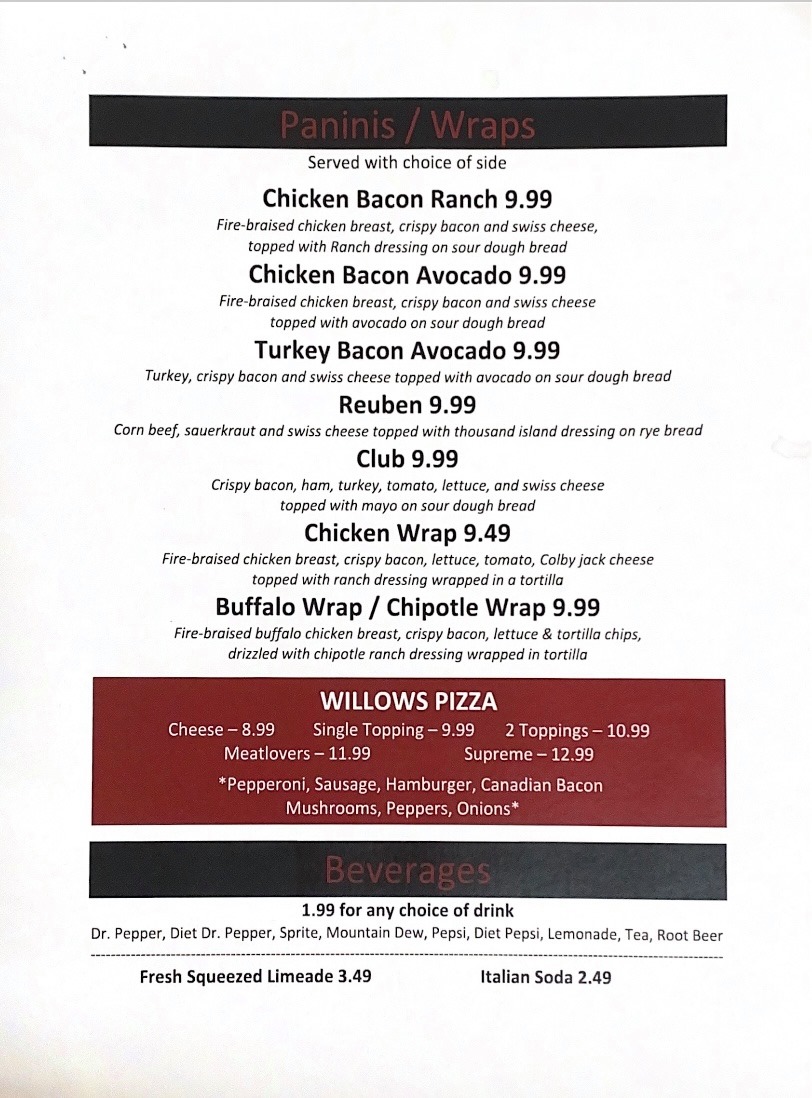 Paninis / Wraps
Served with choice of side

Chicken Bacon Ranch 9.99
Fire-braised chicken breast, crispy bacon and swiss cheese, topped with Ranch dressing on sour dough bread

Chicken Bacon Avocado 9.99
Fire-braised chicken breast, crispy bacon and swiss cheese topped with avocado on sour dough bread

Turkey Bacon Avocado 9.99
Turkey, crispy bacon and swiss cheese topped with avocado on sour dough bread

Reuben 9.99
Corn beef, sauerkraut and swiss cheese topped with thousand island dressing on rye bread

Club 9.99
Crispy bacon, ham, turkey, tomato, lettuce, and swiss cheese topped with mayo on sour dough bread

Chicken Wrap 9.49
Fire-braised chicken breast, crispy bacon, lettuce, tomato, Colby jack cheese topped with ranch dressing wrapped in a tortilla

Buffalo Wrap / Chipotle Wrap 9.99
Fire-braised buffalo chicken breast, crispy bacon, lettuce & tortilla chips, drizzled with chipotle ranch dressing wrapped in tortilla

WILLOWS PIZZA
Cheese – 8.99 Single Topping – 9.99 2 Toppings – 10.99
Meatlovers – 11.99 Supreme – 12.99
*Pepperoni, Sausage, Hamburger, Canadian Bacon Mushrooms, Peppers, Onions*

Beverages
1.99 for any choice of drink
Dr. Pepper, Diet Dr. Pepper, Sprite, Mountain Dew, Pepsi, Diet Pepsi, Lemonade, Tea, Root Beer

Fresh Squeezed Limeade 3.49 Italian Soda 2.49